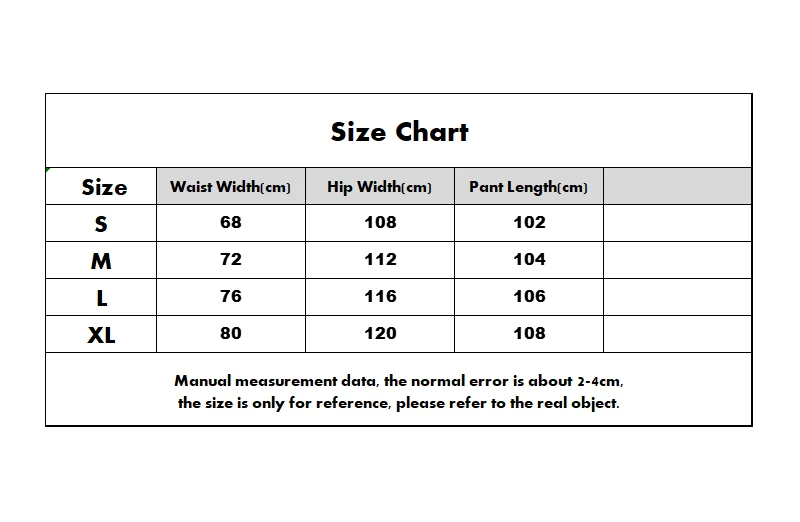 Size Chart

| Size | Waist Width(cm) | Hip Width(cm) | Pant Length(cm) | |
|---|---|---|---|---|
| S | 68 | 108 | 102 | |
| M | 72 | 112 | 104 | |
| L | 76 | 116 | 106 | |
| XL | 80 | 120 | 108 | |

Manual measurement data, the normal error is about 2-4cm, the size is only for reference, please refer to the real object.